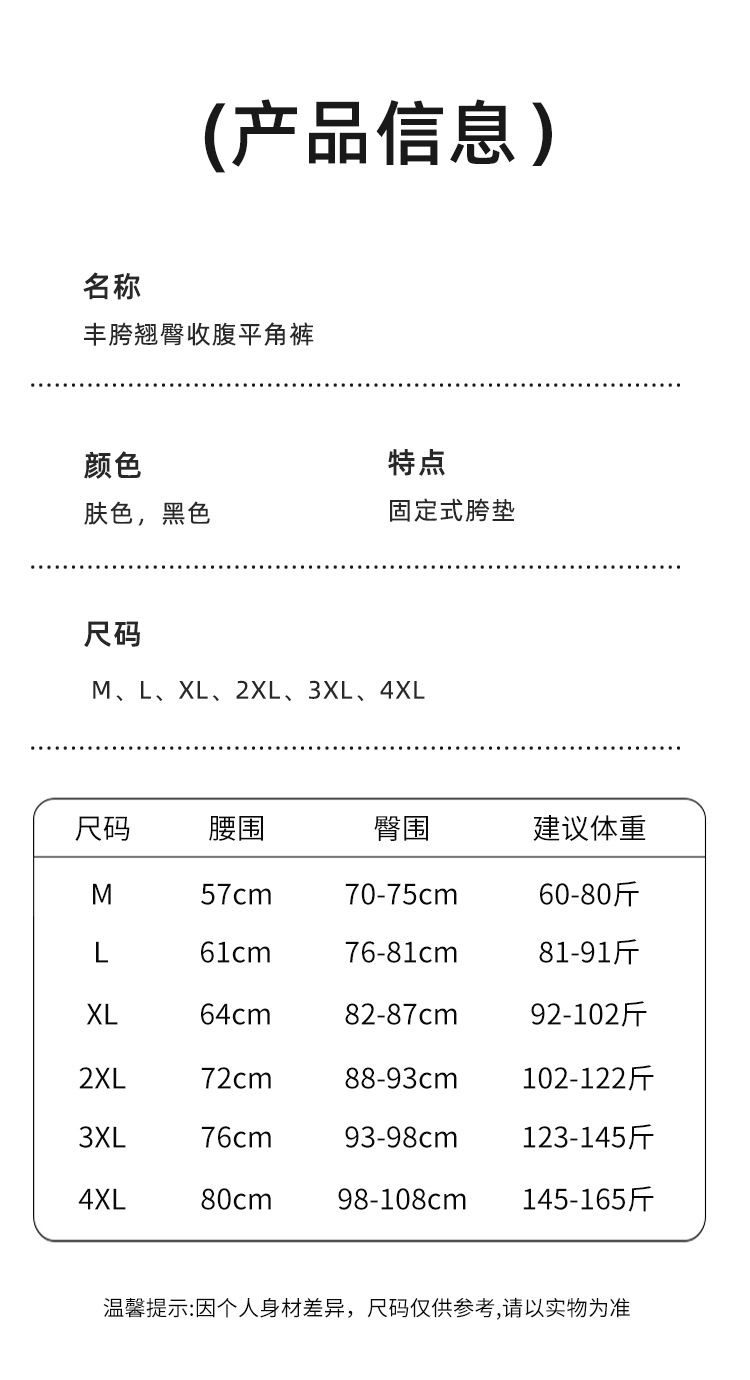 (产品信息)

名称
丰胯翘臀收腹平角裤

颜色
肤色，黑色

特点
固定式胯垫

尺码
M、L、XL、2XL、3XL、4XL

| 尺码 | 腰围 | 臀围 | 建议体重 |
|---|---|---|---|
| M | 57cm | 70-75cm | 60-80斤 |
| L | 61cm | 76-81cm | 81-91斤 |
| XL | 64cm | 82-87cm | 92-102斤 |
| 2XL | 72cm | 88-93cm | 102-122斤 |
| 3XL | 76cm | 93-98cm | 123-145斤 |
| 4XL | 80cm | 98-108cm | 145-165斤 |

温馨提示:因个人身材差异，尺码仅供参考,请以实物为准